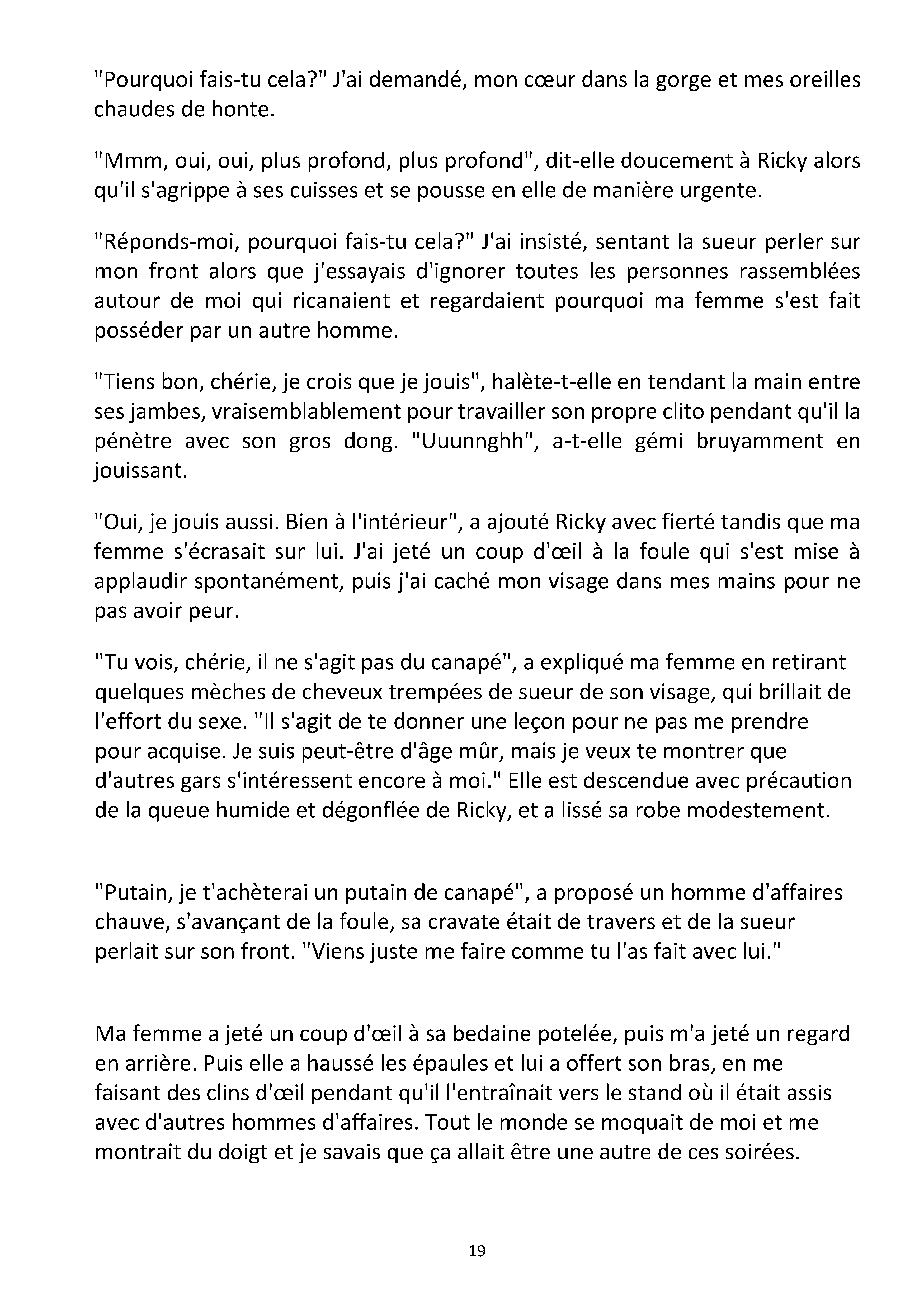 "Pourquoi fais-tu cela?" J'ai demandé, mon cœur dans la gorge et mes oreilles chaudes de honte.

"Mmm, oui, oui, plus profond, plus profond", dit-elle doucement à Ricky alors qu'il s'agrippe à ses cuisses et se pousse en elle de manière urgente.

"Réponds-moi, pourquoi fais-tu cela?" J'ai insisté, sentant la sueur perler sur mon front alors que j'essayais d'ignorer toutes les personnes rassemblées autour de moi qui ricanaient et regardaient pourquoi ma femme s'est fait posséder par un autre homme.

"Tiens bon, chérie, je crois que je jouis", halète-t-elle en tendant la main entre ses jambes, vraisemblablement pour travailler son propre clito pendant qu'il la pénètre avec son gros dong. "Uuunnghh", a-t-elle gémi bruyamment en jouissant.

"Oui, je jouis aussi. Bien à l'intérieur", a ajouté Ricky avec fierté tandis que ma femme s'écrasait sur lui. J'ai jeté un coup d'œil à la foule qui s'est mise à applaudir spontanément, puis j'ai caché mon visage dans mes mains pour ne pas avoir peur.

"Tu vois, chérie, il ne s'agit pas du canapé", a expliqué ma femme en retirant quelques mèches de cheveux trempées de sueur de son visage, qui brillait de l'effort du sexe. "Il s'agit de te donner une leçon pour ne pas me prendre pour acquise. Je suis peut-être d'âge mûr, mais je veux te montrer que d'autres gars s'intéressent encore à moi." Elle est descendue avec précaution de la queue humide et dégonflée de Ricky, et a lissé sa robe modestement.

"Putain, je t'achèterai un putain de canapé", a proposé un homme d'affaires chauve, s'avançant de la foule, sa cravate était de travers et de la sueur perlait sur son front. "Viens juste me faire comme tu l'as fait avec lui."

Ma femme a jeté un coup d'œil à sa bedaine potelée, puis m'a jeté un regard en arrière. Puis elle a haussé les épaules et lui a offert son bras, en me faisant des clins d'œil pendant qu'il l'entraînait vers le stand où il était assis avec d'autres hommes d'affaires. Tout le monde se moquait de moi et me montrait du doigt et je savais que ça allait être une autre de ces soirées.

19